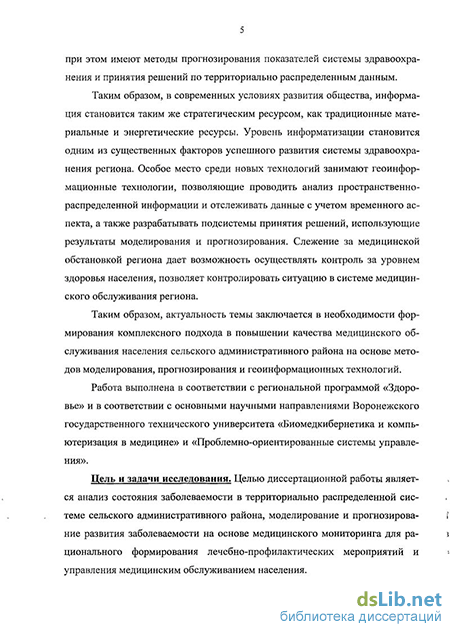 5

при этом имеют методы прогнозирования показателей системы здравоохранения и принятия решений по территориально распределенным данным.

Таким образом, в современных условиях развития общества, информация становится таким же стратегическим ресурсом, как традиционные материальные и энергетические ресурсы. Уровень информатизации становится одним из существенных факторов успешного развития системы здравоохранения региона. Особое место среди новых технологий занимают геоинформационные технологии, позволяющие проводить анализ пространственно-распределенной информации и отслеживать данные с учетом временного аспекта, а также разрабатывать подсистемы принятия решений, использующие результаты моделирования и прогнозирования. Слежение за медицинской обстановкой региона дает возможность осуществлять контроль за уровнем здоровья населения, позволяет контролировать ситуацию в системе медицинского обслуживания региона.

Таким образом, актуальность темы заключается в необходимости формирования комплексного подхода в повышении качества медицинского обслуживания населения сельского административного района на основе методов моделирования, прогнозирования и геоинформационных технологий.

Работа выполнена в соответствии с региональной программой «Здоровье» и в соответствии с основными научными направлениями Воронежского государственного технического университета «Биомедкибернетика и компьютеризация в медицине» и «Проблемно-ориентированные системы управления».

Цель и задачи исследования. Целью диссертационной работы является анализ состояния заболеваемости в территориально распределенной системе сельского административного района, моделирование и прогнозирование развития заболеваемости на основе медицинского мониторинга для рационального формирования лечебно-профилактических мероприятий и управления медицинским обслуживанием населения.

dsLib.net
библиотека диссертаций